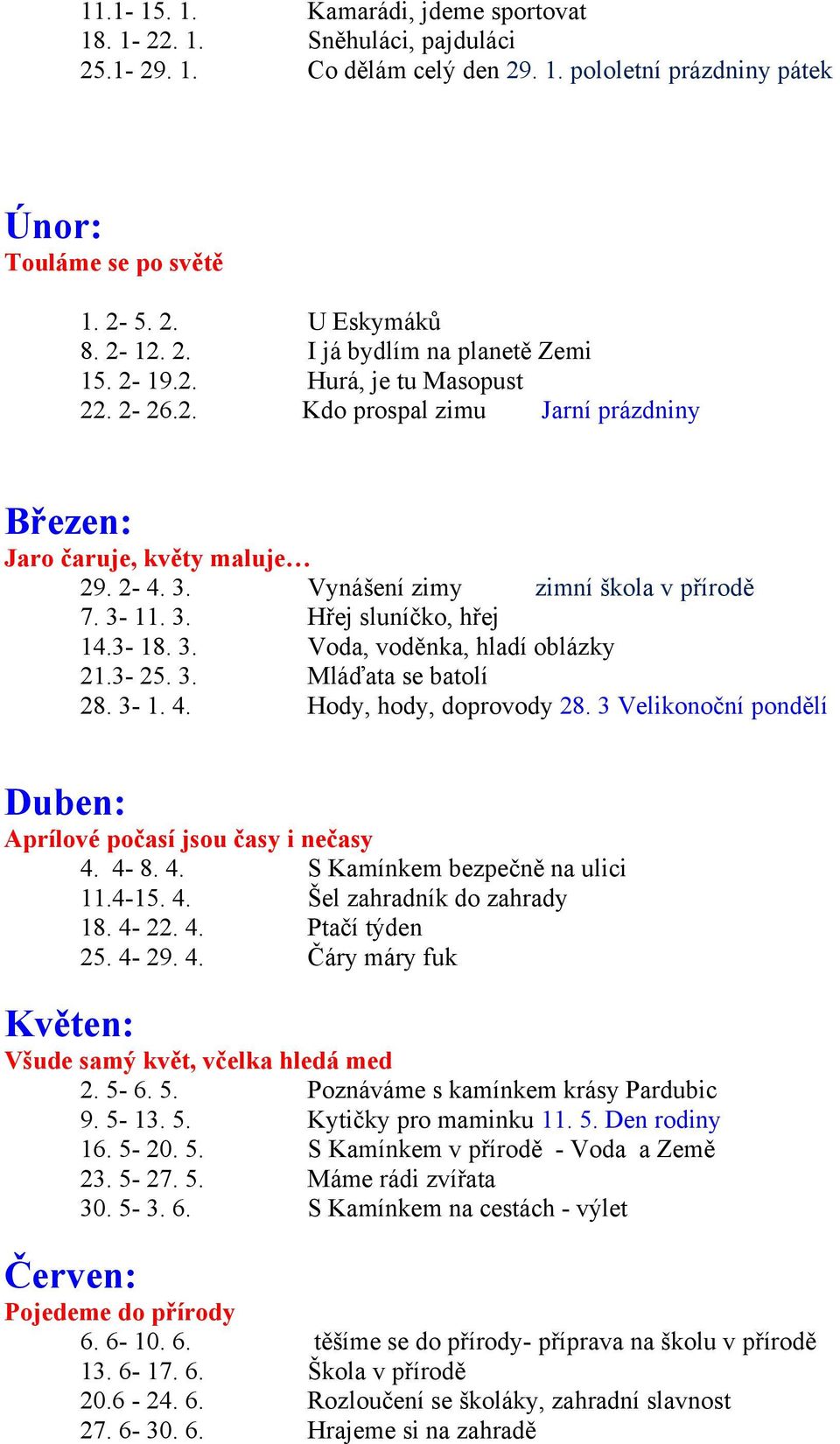 11.1- 15. 1. Kamarádi, jdeme sportovat
18. 1- 22. 1. Sněhuláci, pajduláci
25.1- 29. 1. Co dělám celý den 29. 1. pololetní prázdniny pátek

Únor:
Touláme se po světě

1. 2- 5. 2. U Eskymáků
8. 2- 12. 2. I já bydlím na planetě Zemi
15. 2- 19.2. Hurá, je tu Masopust
22. 2- 26.2. Kdo prospal zimu Jarní prázdniny

Březen:
Jaro čaruje, květy maluje…
29. 2- 4. 3. Vynášení zimy zimní škola v přírodě
7. 3- 11. 3. Hřej sluníčko, hřej
14.3- 18. 3. Voda, voděnka, hladí oblázky
21.3- 25. 3. Mláďata se batolí
28. 3- 1. 4. Hody, hody, doprovody 28. 3 Velikonoční pondělí

Duben:
Aprílové počasí jsou časy i nečasy
4. 4- 8. 4. S Kamínkem bezpečně na ulici
11.4-15. 4. Šel zahradník do zahrady
18. 4- 22. 4. Ptačí týden
25. 4- 29. 4. Čáry máry fuk

Květen:
Všude samý květ, včelka hledá med
2. 5- 6. 5. Poznáváme s kamínkem krásy Pardubic
9. 5- 13. 5. Kytičky pro maminku 11. 5. Den rodiny
16. 5- 20. 5. S Kamínkem v přírodě - Voda a Země
23. 5- 27. 5. Máme rádi zvířata
30. 5- 3. 6. S Kamínkem na cestách - výlet

Červen:
Pojedeme do přírody
6. 6- 10. 6. těšíme se do přírody- příprava na školu v přírodě
13. 6- 17. 6. Škola v přírodě
20.6 - 24. 6. Rozloučení se školáky, zahradní slavnost
27. 6- 30. 6. Hrajeme si na zahradě